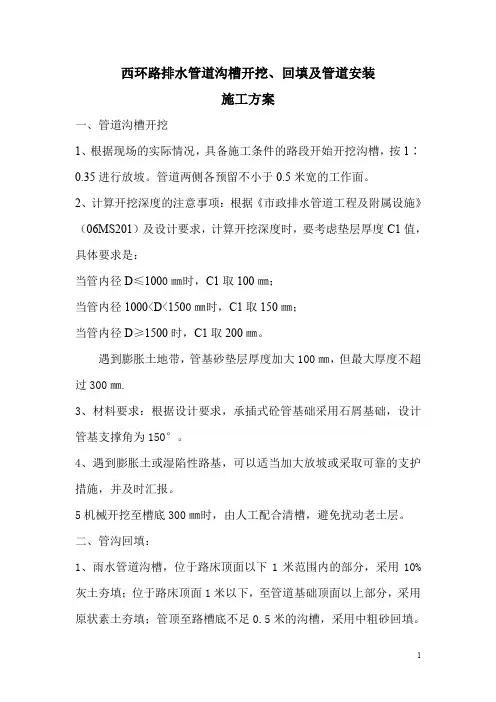 西环路排水管道沟槽开挖、回填及管道安装
施工方案

一、管道沟槽开挖

1、根据现场的实际情况，具备施工条件的路段开始开挖沟槽，按 1：0.35 进行放坡。管道两侧各预留不小于 0.5 米宽的工作面。

2、计算开挖深度的注意事项：根据《市政排水管道工程及附属设施》（06MS201）及设计要求，计算开挖深度时，要考虑垫层厚度 C1 值，具体要求是：

当管内径 D≤1000 ㎜时，C1 取 100 ㎜；

当管内径 1000<D<1500 ㎜时，C1 取 150 ㎜；

当管内径 D≥1500 时，C1 取 200 ㎜。

遇到膨胀土地带，管基砂垫层厚度加大 100 ㎜，但最大厚度不超过 300 ㎜.

3、材料要求：根据设计要求，承插式砼管基础采用石屑基础，设计管基支撑角为 150°。

4、遇到膨胀土或湿陷性路基，可以适当加大放坡或采取可靠的支护措施，并及时汇报。

5 机械开挖至槽底 300 ㎜时，由人工配合清槽，避免扰动老土层。

二、管沟回填：

1、雨水管道沟槽，位于路床顶面以下 1 米范围内的部分，采用 10%灰土夯填；位于路床顶面 1 米以下，至管道基础顶面以上部分，采用原状素土夯填；管顶至路槽底不足 0.5 米的沟槽，采用中粗砂回填。

1